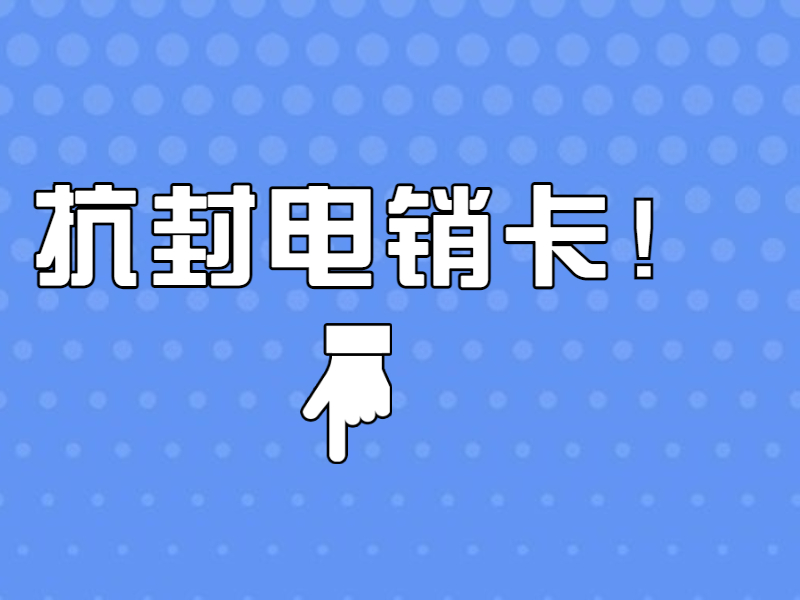 抗封电销卡！